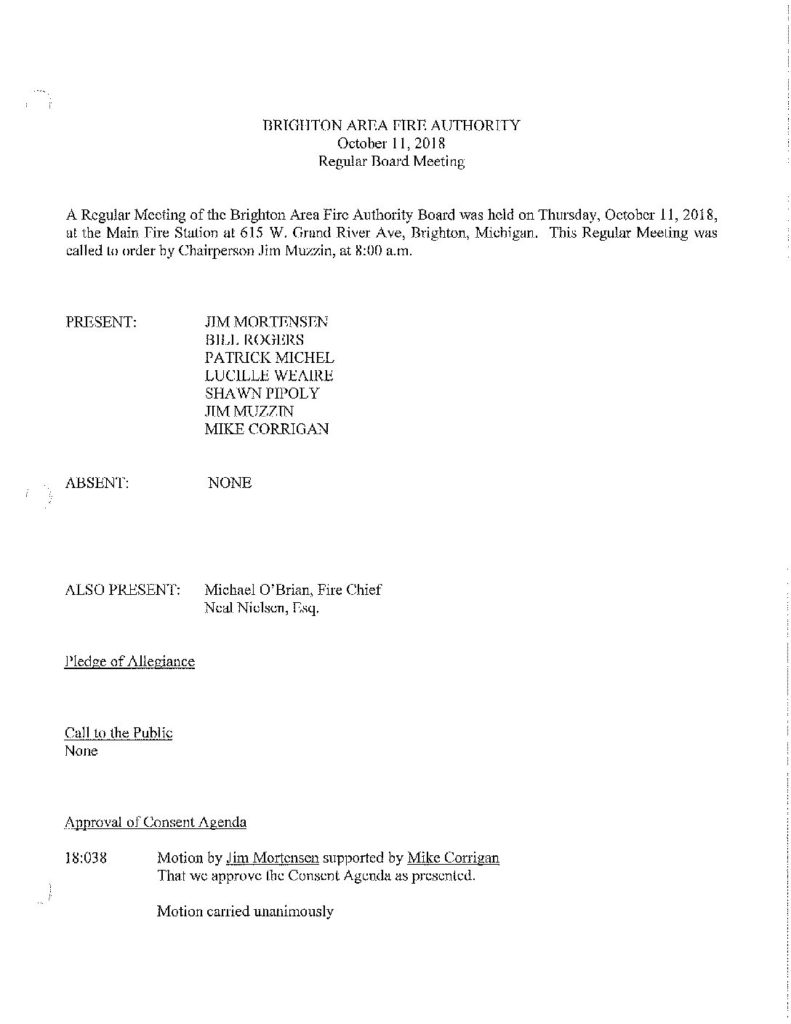 BRIGHTON AREA FIRE AUTHORITY
October 11, 2018
Regular Board Meeting

A Regular Meeting of the Brighton Area Fire Authority Board was held on Thursday, October 11, 2018, at the Main Fire Station at 615 W. Grand River Ave, Brighton, Michigan. This Regular Meeting was called to order by Chairperson Jim Muzzin, at 8:00 a.m.

PRESENT:
JIM MORTENSEN
BILL ROGERS
PATRICK MICHEL
LUCILLE WEAIRE
SHAWN PIPOLY
JIM MUZZIN
MIKE CORRIGAN

ABSENT:
NONE

ALSO PRESENT:
Michael O'Brian, Fire Chief
Neal Nielsen, Esq.

Pledge of Allegiance

Call to the Public
None

Approval of Consent Agenda

18:038 Motion by Jim Mortensen supported by Mike Corrigan
That we approve the Consent Agenda as presented.

Motion carried unanimously